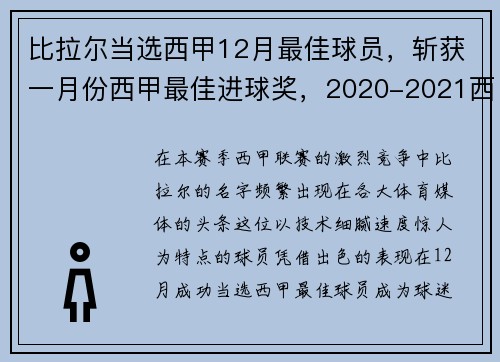 比拉尔当选西甲12月最佳球员，斩获一月份西甲最佳进球奖，2020-2021西

在本赛季西甲联赛的激烈竞争中比拉尔的名字频繁出现在各大体育媒体的头条这位以技术细腻速度惊人为特点的球员凭借出色的表现在12月成功当选西甲最佳球员成为球迷